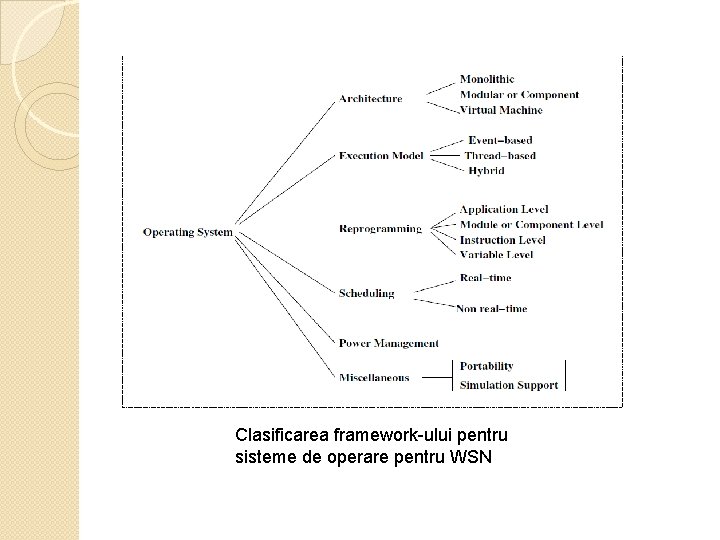 Operating System

Architecture
Monolithic
Modular or Component
Virtual Machine

Execution Model
Event–based
Thread–based
Hybrid

Reprogramming
Application Level
Module or Component Level
Instruction Level
Variable Level

Scheduling
Real–time
Non real–time

Power Management

Miscellaneous
Portability
Simulation Support

Clasificarea framework-ului pentru sisteme de operare pentru WSN